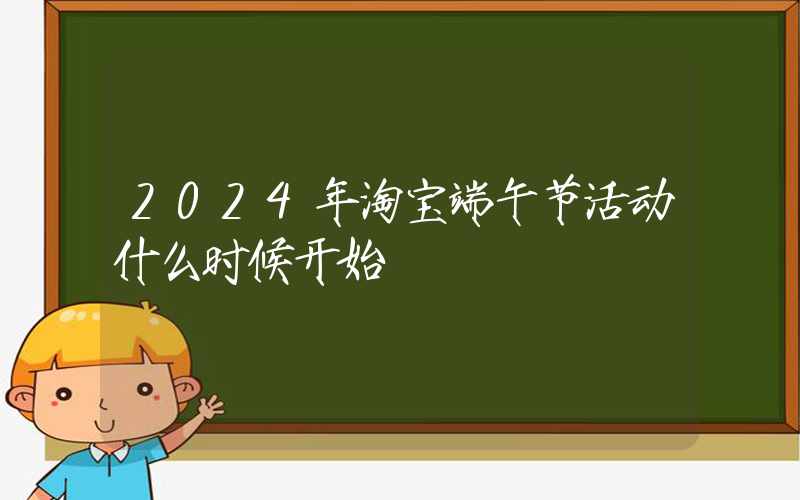 2024年淘宝端午节活动什么时候开始